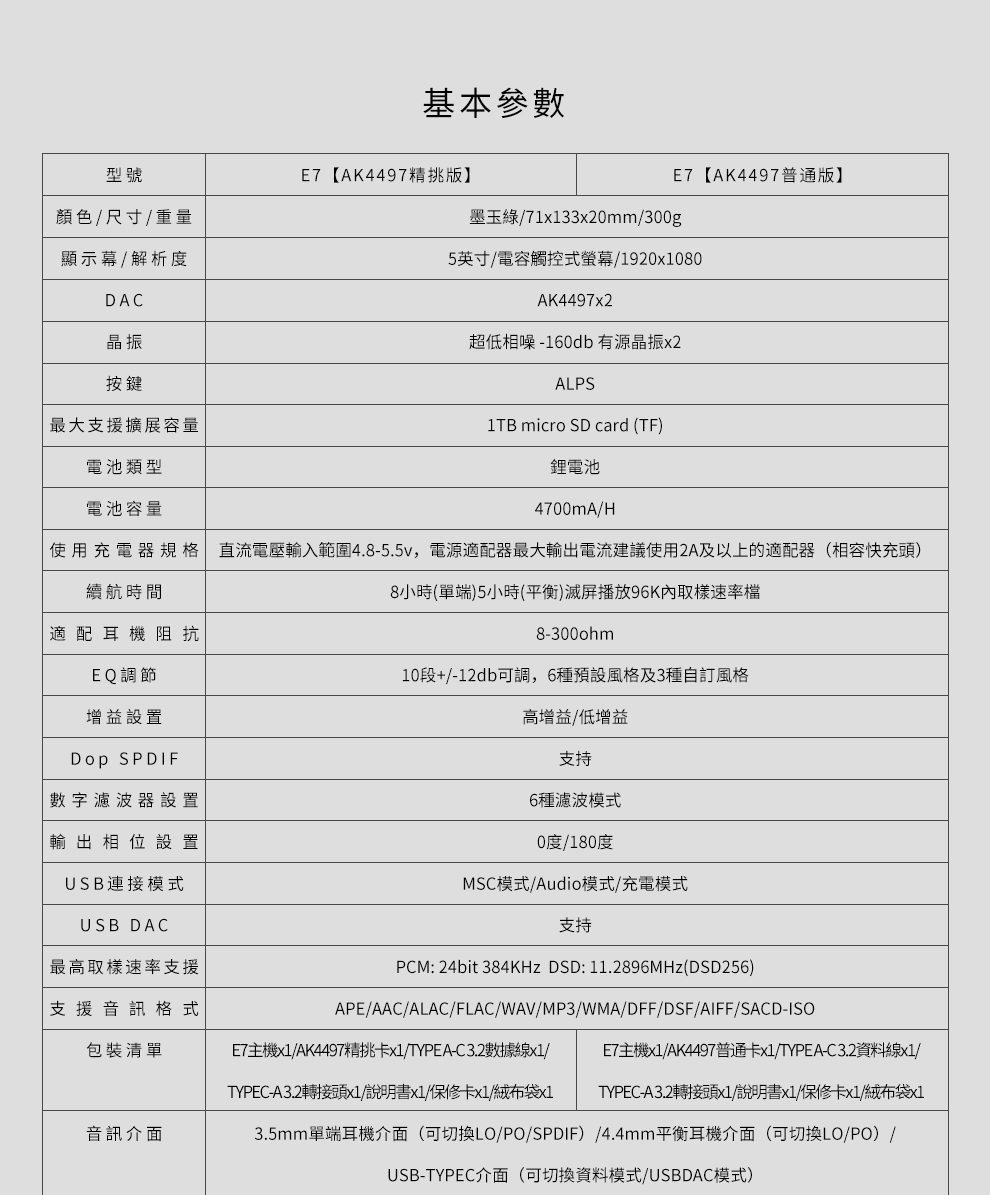 基本參數

| 型號 | E7【AK4497精挑版】 | E7【AK4497普通版】 |
|---|---|---|
| 顏色/尺寸/重量 | 墨玉綠/71x133x20mm/300g | |
| 顯示幕/解析度 | 5英寸/電容觸控式螢幕/1920x1080 | |
| DAC | AK4497x2 | |
| 晶振 | 超低相噪 -160db 有源晶振x2 | |
| 按鍵 | ALPS | |
| 最大支援擴展容量 | 1TB micro SD card (TF) | |
| 電池類型 | 鋰電池 | |
| 電池容量 | 4700mA/H | |
| 使用充電器規格 | 直流電壓輸入範圍4.8-5.5v，電源適配器最大輸出電流建議使用2A及以上的適配器（相容快充頭） | |
| 續航時間 | 8小時(單端)5小時(平衡)滅屏播放96K內取樣速率檔 | |
| 適配耳機阻抗 | 8-300ohm | |
| EQ調節 | 10段+/-12db可調，6種預設風格及3種自訂風格 | |
| 增益設置 | 高增益/低增益 | |
| Dop SPDIF | 支持 | |
| 數字濾波器設置 | 6種濾波模式 | |
| 輸出相位設置 | 0度/180度 | |
| USB連接模式 | MSC模式/Audio模式/充電模式 | |
| USB DAC | 支持 | |
| 最高取樣速率支援 | PCM: 24bit 384KHz DSD: 11.2896MHz(DSD256) | |
| 支援音訊格式 | APE/AAC/ALAC/FLAC/WAV/MP3/WMA/DFF/DSF/AIFF/SACD-ISO | |
| 包裝清單 | E7主機x1/AK4497精挑卡x1/TYPEA-C3.2數據線x1/ TYPEC-A3.2轉接頭x1/說明書x1/保修卡x1/絨布袋x1 | E7主機x1/AK4497普通卡x1/TYPEA-C3.2資料線x1/ TYPEC-A3.2轉接頭x1/說明書x1/保修卡x1/絨布袋x1 |
| 音訊介面 | 3.5mm單端耳機介面（可切換LO/PO/SPDIF）/4.4mm平衡耳機介面（可切換LO/PO）/ USB-TYPEC介面（可切換資料模式/USBDAC模式） | |